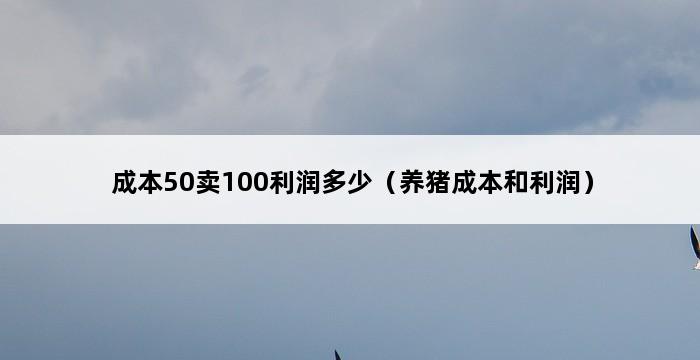 成本50卖100利润多少（养猪成本和利润）